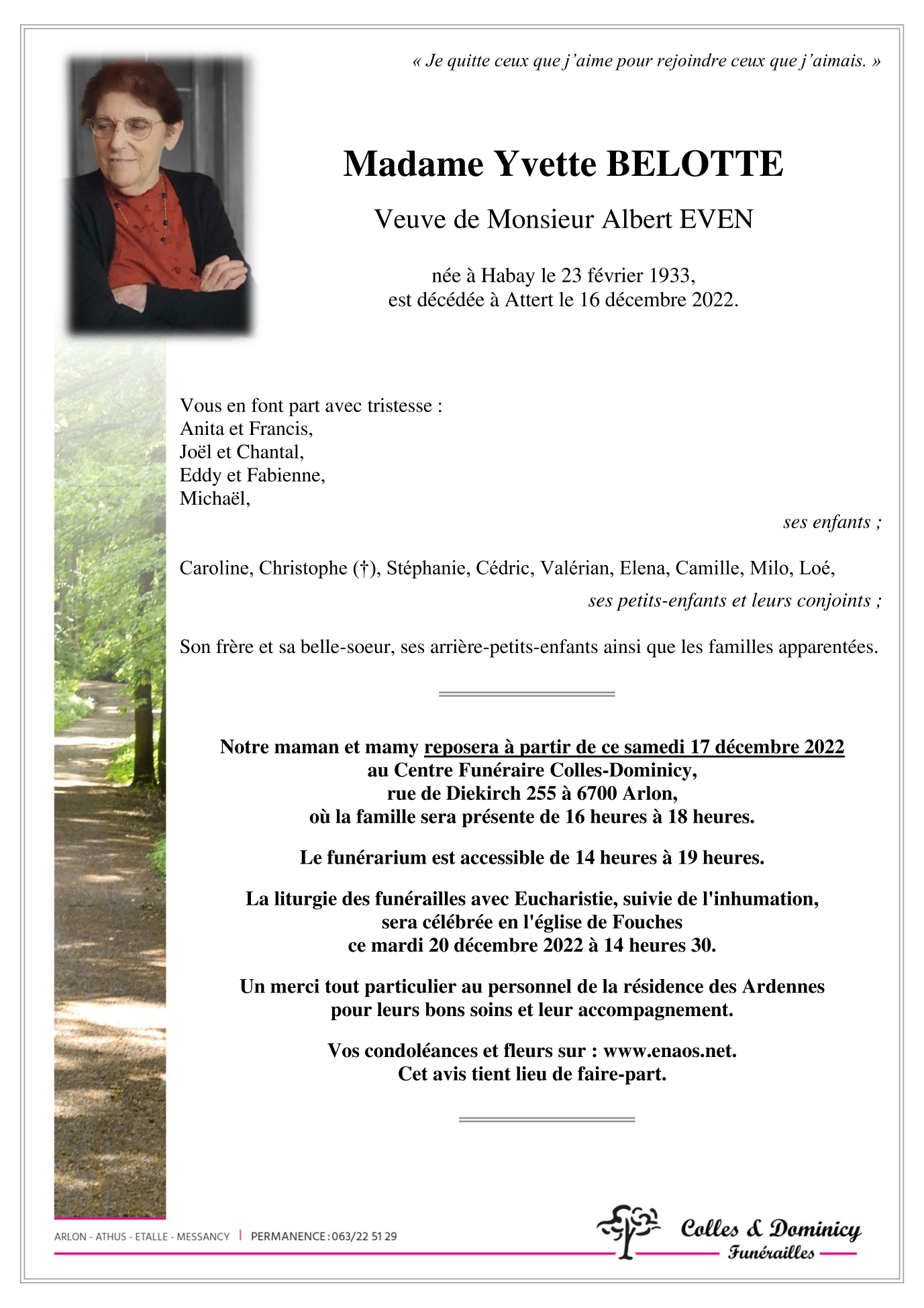 « Je quitte ceux que j'aime pour rejoindre ceux que j'aimais. »

Madame Yvette BELOTTE

Veuve de Monsieur Albert EVEN

née à Habay le 23 février 1933,
est décédée à Attert le 16 décembre 2022.

Vous en font part avec tristesse :
Anita et Francis,
Joël et Chantal,
Eddy et Fabienne,
Michaël,

ses enfants ;

Caroline, Christophe (†), Stéphanie, Cédric, Valérian, Elena, Camille, Milo, Loé,

ses petits-enfants et leurs conjoints ;

Son frère et sa belle-soeur, ses arrière-petits-enfants ainsi que les familles apparentées.

Notre maman et mamy reposera à partir de ce samedi 17 décembre 2022
au Centre Funéraire Colles-Dominicy,
rue de Diekirch 255 à 6700 Arlon,
où la famille sera présente de 16 heures à 18 heures.

Le funérarium est accessible de 14 heures à 19 heures.

La liturgie des funérailles avec Eucharistie, suivie de l'inhumation,
sera célébrée en l'église de Fouches
ce mardi 20 décembre 2022 à 14 heures 30.

Un merci tout particulier au personnel de la résidence des Ardennes
pour leurs bons soins et leur accompagnement.

Vos condoléances et fleurs sur : www.enaos.net.
Cet avis tient lieu de faire-part.

ARLON - ATHUS - ETALLE - MESSANCY | PERMANENCE : 063/22 51 29

Colles & Dominicy
Funérailles